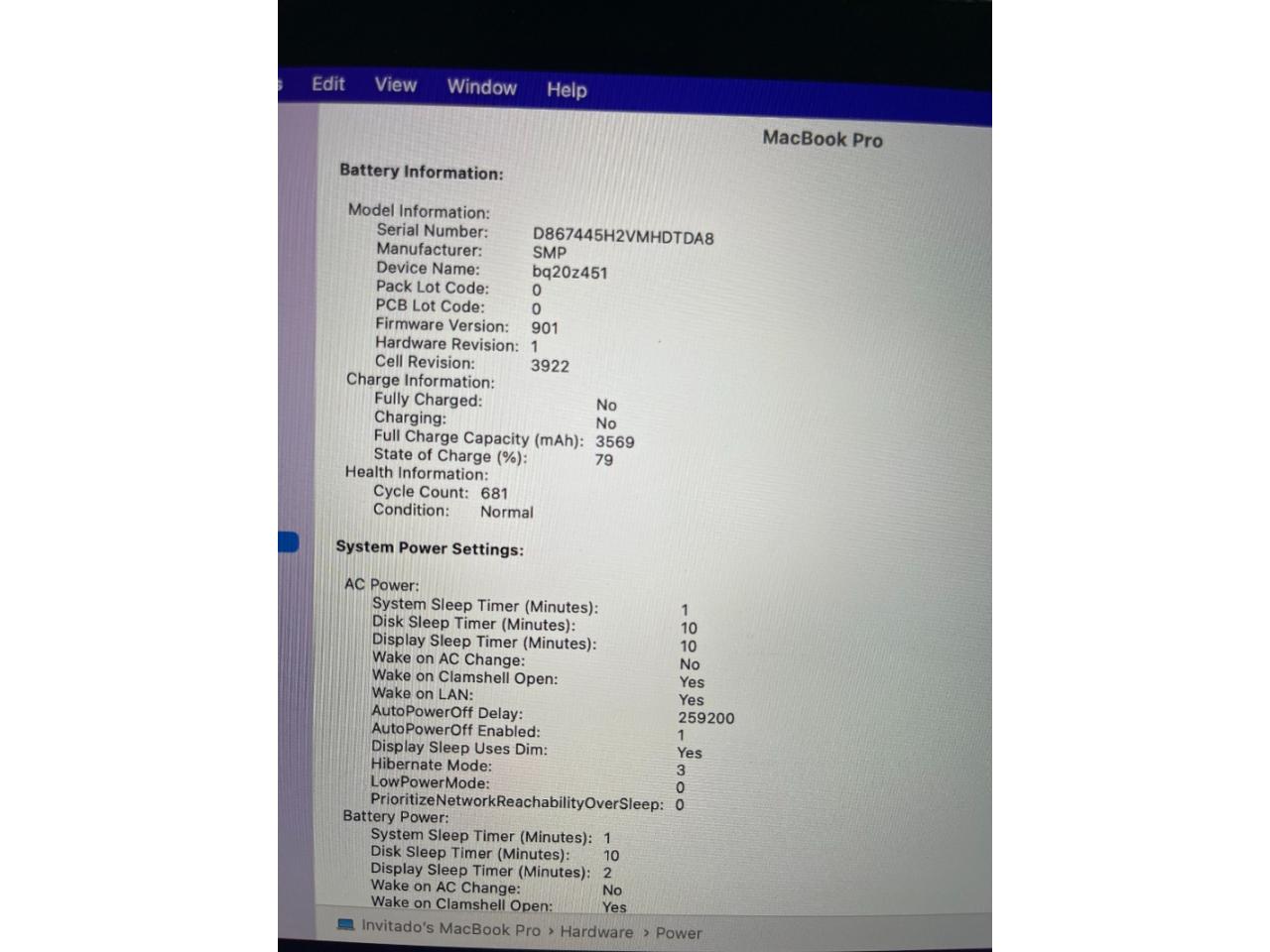 Edit View Window Help

MacBook Pro

Battery Information:

Model Information:
Serial Number: D867445H2VMHDTDA8
Manufacturer: SMP
Device Name: bq20z451
Pack Lot Code: 0
PCB Lot Code: 0
Firmware Version: 901
Hardware Revision: 1
Cell Revision: 3922
Charge Information:
Fully Charged: No
Charging: No
Full Charge Capacity (mAh): 3569
State of Charge (%): 79
Health Information:
Cycle Count: 681
Condition: Normal

System Power Settings:

AC Power:
System Sleep Timer (Minutes): 1
Disk Sleep Timer (Minutes): 10
Display Sleep Timer (Minutes): 10
Wake on AC Change: No
Wake on Clamshell Open: Yes
Wake on LAN: Yes
AutoPowerOff Delay: 259200
AutoPowerOff Enabled: 1
Display Sleep Uses Dim: Yes
Hibernate Mode: 3
LowPowerMode: 0
PrioritizeNetworkReachabilityOverSleep: 0
Battery Power:
System Sleep Timer (Minutes): 1
Disk Sleep Timer (Minutes): 10
Display Sleep Timer (Minutes): 2
Wake on AC Change: No
Wake on Clamshell Open: Yes

Invitado's MacBook Pro › Hardware › Power